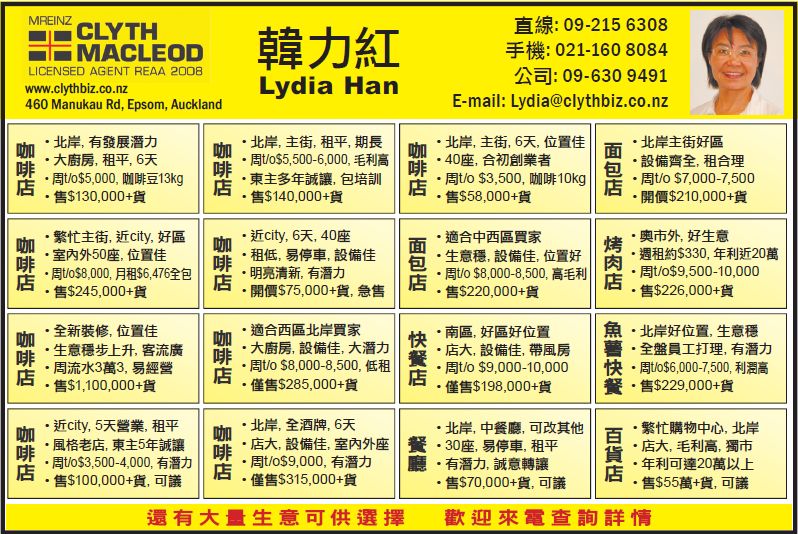 MREINZ
CLYTH MACLEOD
LICENSED AGENT REAA 2008
www.clythbiz.co.nz
460 Manukau Rd, Epsom, Auckland

韓力紅
Lydia Han

直線: 09-215 6308
手機: 021-160 8084
公司: 09-630 9491
E-mail: Lydia@clythbiz.co.nz

咖啡店
• 北岸, 有發展潛力
• 大廚房, 租平, 6天
• 周t/o$5,000, 咖啡豆13kg
• 售$130,000+貨

咖啡店
• 北岸, 主街, 租平, 期長
• 周t/o$5,500-6,000, 毛利高
• 東主多年誠讓, 包培訓
• 售$140,000+貨

咖啡店
• 北岸, 主街, 6天, 位置佳
• 40座, 合初創業者
• 周t/o $3,500, 咖啡10kg
• 售$58,000+貨

面包店
• 北岸主街好區
• 設備齊全, 租合理
• 周t/o $7,000-7,500
• 開價$210,000+貨

咖啡店
• 繁忙主街, 近city, 好區
• 室內外50座, 位置佳
• 周t/o$8,000, 月租$6,476全包
• 售$245,000+貨

咖啡店
• 近city, 6天, 40座
• 租低, 易停車, 設備佳
• 明亮清新, 有潛力
• 開價$75,000+貨, 急售

面包店
• 適合中西區買家
• 生意穩, 設備佳, 位置好
• 周t/o $8,000-8,500, 高毛利
• 售$220,000+貨

烤肉店
• 奧市外, 好生意
• 週租約$330, 年利近20萬
• 周t/o$9,500-10,000
• 售$226,000+貨

咖啡店
• 全新裝修, 位置佳
• 生意穩步上升, 客流廣
• 周流水3萬3, 易經營
• 售$1,100,000+貨

咖啡店
• 適合西區北岸買家
• 大廚房, 設備佳, 大潛力
• 周t/o $8,000-8,500, 低租
• 僅售$285,000+貨

快餐店
• 南區, 好區好位置
• 店大, 設備佳, 帶風房
• 周t/o $9,000-10,000
• 僅售$198,000+貨

魚薯快餐
• 北岸好位置, 生意穩
• 全盤員工打理, 有潛力
• 周t/o$6,000-7,500, 利潤高
• 售$229,000+貨

咖啡店
• 近city, 5天營業, 租平
• 風格老店, 東主5年誠讓
• 周t/o$3,500-4,000, 有潛力
• 售$100,000+貨, 可議

咖啡店
• 北岸, 全酒牌, 6天
• 店大, 設備佳, 室內外座
• 周t/o$9,000, 有潛力
• 僅售$315,000+貨

餐廳
• 北岸, 中餐廳, 可改其他
• 30座, 易停車, 租平
• 有潛力, 誠意轉讓
• 售$70,000+貨, 可議

百貨店
• 繁忙購物中心, 北岸
• 店大, 毛利高, 獨市
• 年利可達20萬以上
• 售$55萬+貨, 可議

還有大量生意可供選擇　歡迎來電查詢詳情